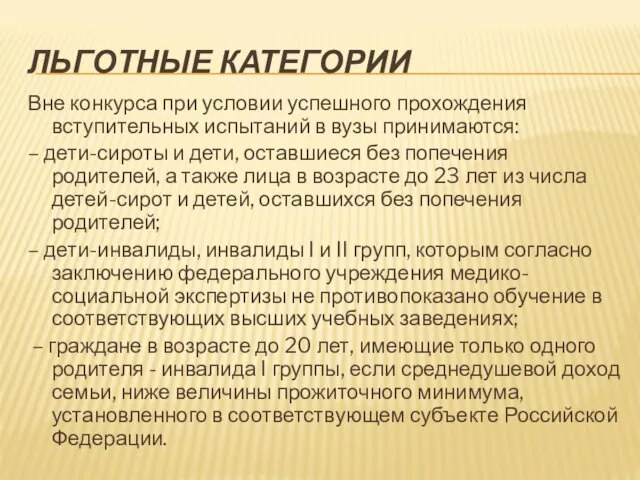 ЛЬГОТНЫЕ КАТЕГОРИИ

Вне конкурса при условии успешного прохождения вступительных испытаний в вузы принимаются:

– дети-сироты и дети, оставшиеся без попечения родителей, а также лица в возрасте до 23 лет из числа детей-сирот и детей, оставшихся без попечения родителей;

– дети-инвалиды, инвалиды I и II групп, которым согласно заключению федерального учреждения медико-социальной экспертизы не противопоказано обучение в соответствующих высших учебных заведениях;

– граждане в возрасте до 20 лет, имеющие только одного родителя - инвалида I группы, если среднедушевой доход семьи, ниже величины прожиточного минимума, установленного в соответствующем субъекте Российской Федерации.